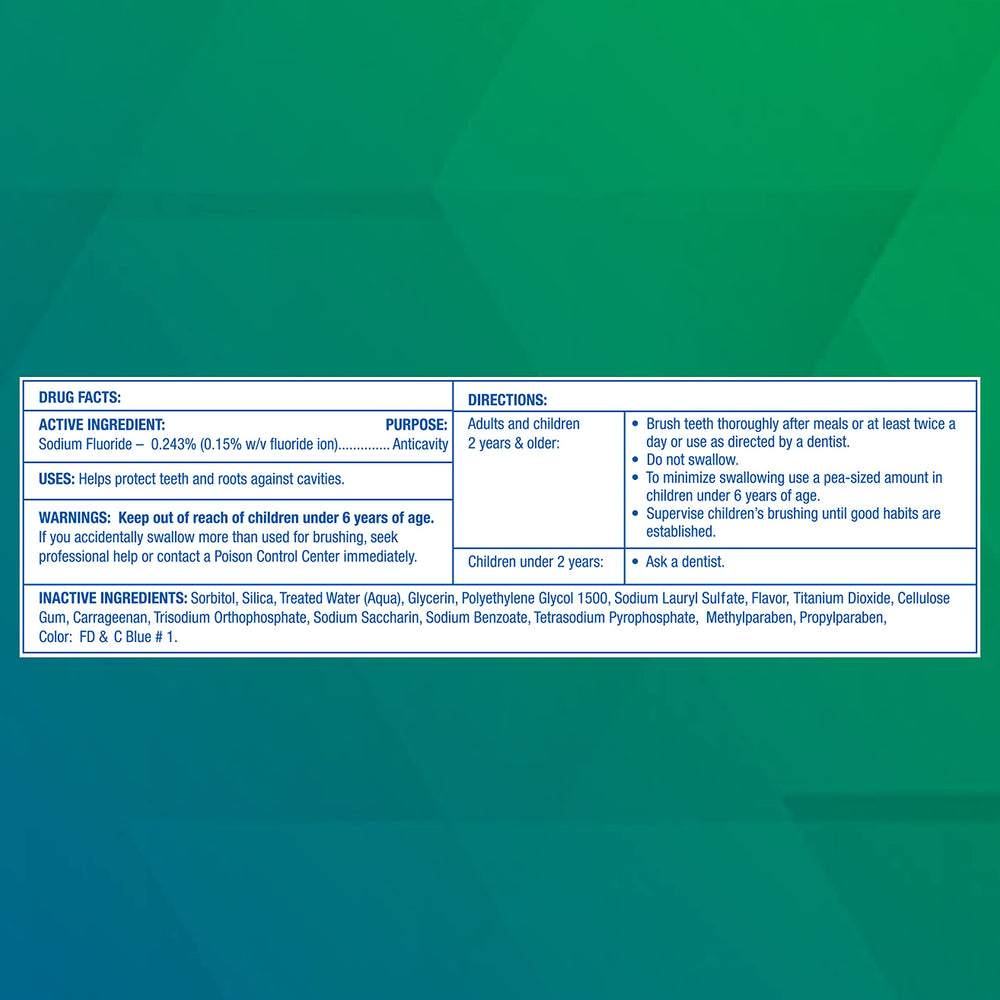 DRUG FACTS:

ACTIVE INGREDIENT: PURPOSE:
Sodium Fluoride – 0.243% (0.15% w/v fluoride ion).............. Anticavity

USES: Helps protect teeth and roots against cavities.

WARNINGS: Keep out of reach of children under 6 years of age. If you accidentally swallow more than used for brushing, seek professional help or contact a Poison Control Center immediately.

DIRECTIONS:

| Adults and children 2 years & older: | • Brush teeth thoroughly after meals or at least twice a day or use as directed by a dentist. • Do not swallow. • To minimize swallowing use a pea-sized amount in children under 6 years of age. • Supervise children's brushing until good habits are established. |
|---|---|
| Children under 2 years: | • Ask a dentist. |

INACTIVE INGREDIENTS: Sorbitol, Silica, Treated Water (Aqua), Glycerin, Polyethylene Glycol 1500, Sodium Lauryl Sulfate, Flavor, Titanium Dioxide, Cellulose Gum, Carrageenan, Trisodium Orthophosphate, Sodium Saccharin, Sodium Benzoate, Tetrasodium Pyrophosphate, Methylparaben, Propylparaben, Color: FD & C Blue # 1.